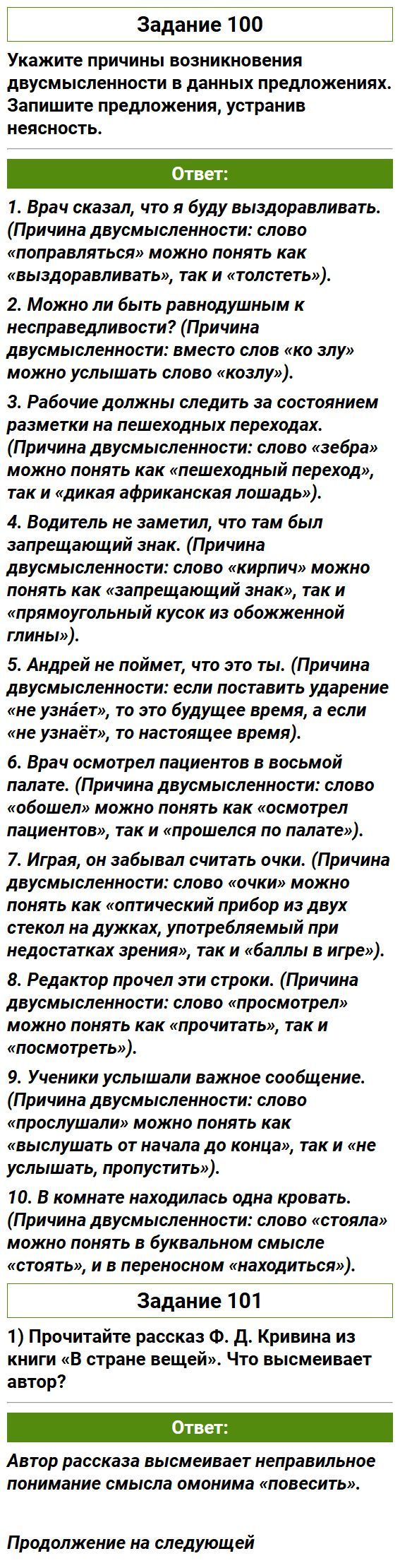 Задание 100

Укажите причины возникновения двусмысленности в данных предложениях. Запишите предложения, устранив неясность.

Ответ:

1. Врач сказал, что я буду выздоравливать. (Причина двусмысленности: слово «поправляться» можно понять как «выздоравливать», так и «толстеть»).

2. Можно ли быть равнодушным к несправедливости? (Причина двусмысленности: вместо слов «ко злу» можно услышать слово «козлу»).

3. Рабочие должны следить за состоянием разметки на пешеходных переходах. (Причина двусмысленности: слово «зебра» можно понять как «пешеходный переход», так и «дикая африканская лошадь»).

4. Водитель не заметил, что там был запрещающий знак. (Причина двусмысленности: слово «кирпич» можно понять как «запрещающий знак», так и «прямоугольный кусок из обожженной глины»).

5. Андрей не поймет, что это ты. (Причина двусмысленности: если поставить ударение «не узна́ет», то это будущее время, а если «не узнаёт», то настоящее время).

6. Врач осмотрел пациентов в восьмой палате. (Причина двусмысленности: слово «обошел» можно понять как «осмотрел пациентов», так и «прошелся по палате»).

7. Играя, он забывал считать очки. (Причина двусмысленности: слово «очки» можно понять как «оптический прибор из двух стекол на дужках, употребляемый при недостатках зрения», так и «баллы в игре»).

8. Редактор прочел эти строки. (Причина двусмысленности: слово «просмотрел» можно понять как «прочитать», так и «посмотреть»).

9. Ученики услышали важное сообщение. (Причина двусмысленности: слово «прослушали» можно понять как «выслушать от начала до конца», так и «не услышать, пропустить»).

10. В комнате находилась одна кровать. (Причина двусмысленности: слово «стояла» можно понять в буквальном смысле «стоять», и в переносном «находиться»).

Задание 101

1) Прочитайте рассказ Ф. Д. Кривина из книги «В стране вещей». Что высмеивает автор?

Ответ:

Автор рассказа высмеивает неправильное понимание смысла омонима «повесить».

Продолжение на следующей